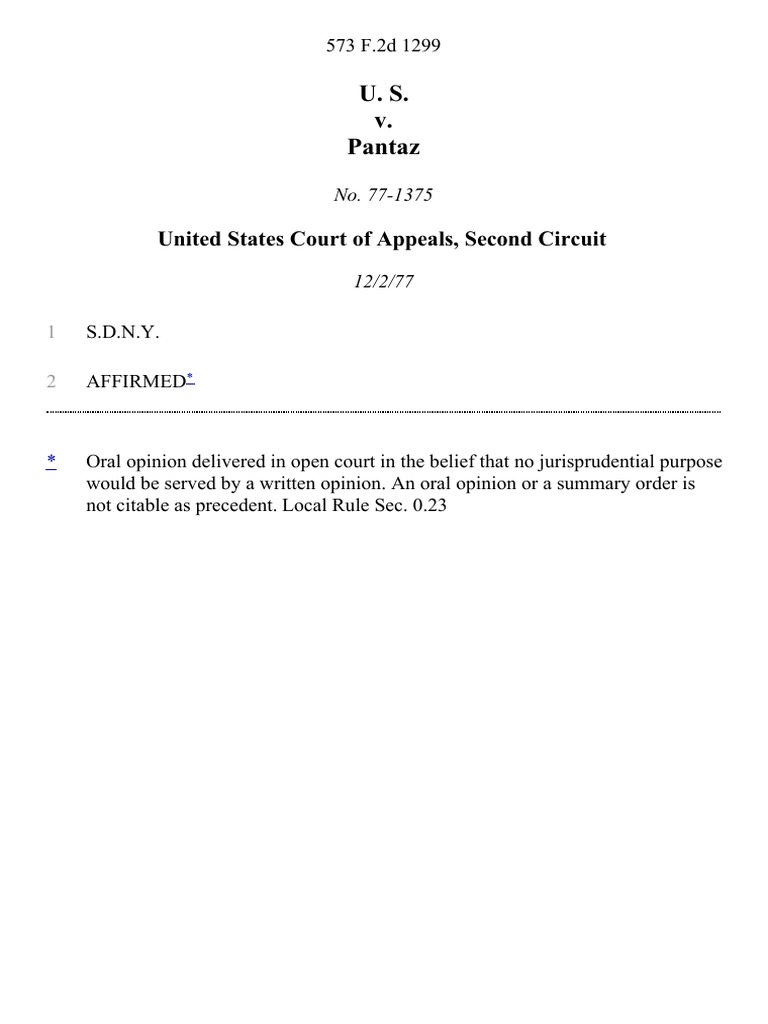 573 F.2d 1299

U. S.
v.
Pantaz

No. 77-1375

United States Court of Appeals, Second Circuit

12/2/77

1 S.D.N.Y.

2 AFFIRMED*

* Oral opinion delivered in open court in the belief that no jurisprudential purpose would be served by a written opinion. An oral opinion or a summary order is not citable as precedent. Local Rule Sec. 0.23